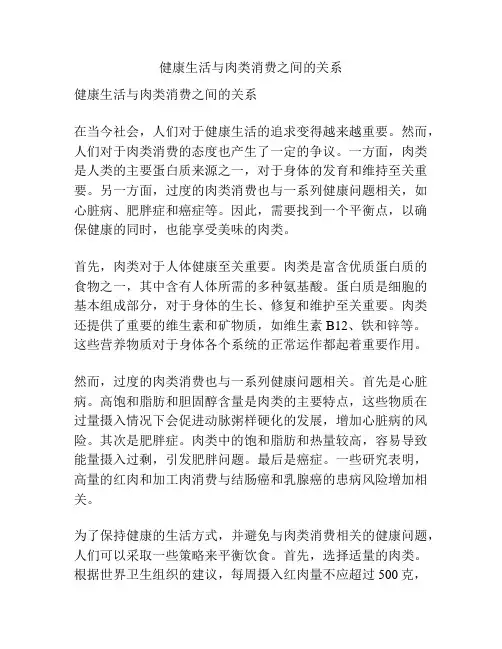 健康生活与肉类消费之间的关系

健康生活与肉类消费之间的关系

在当今社会，人们对于健康生活的追求变得越来越重要。然而，人们对于肉类消费的态度也产生了一定的争议。一方面，肉类是人类的主要蛋白质来源之一，对于身体的发育和维持至关重要。另一方面，过度的肉类消费也与一系列健康问题相关，如心脏病、肥胖症和癌症等。因此，需要找到一个平衡点，以确保健康的同时，也能享受美味的肉类。

首先，肉类对于人体健康至关重要。肉类是富含优质蛋白质的食物之一，其中含有人体所需的多种氨基酸。蛋白质是细胞的基本组成部分，对于身体的生长、修复和维护至关重要。肉类还提供了重要的维生素和矿物质，如维生素 B12、铁和锌等。这些营养物质对于身体各个系统的正常运作都起着重要作用。

然而，过度的肉类消费也与一系列健康问题相关。首先是心脏病。高饱和脂肪和胆固醇含量是肉类的主要特点，这些物质在过量摄入情况下会促进动脉粥样硬化的发展，增加心脏病的风险。其次是肥胖症。肉类中的饱和脂肪和热量较高，容易导致能量摄入过剩，引发肥胖问题。最后是癌症。一些研究表明，高量的红肉和加工肉消费与结肠癌和乳腺癌的患病风险增加相关。

为了保持健康的生活方式，并避免与肉类消费相关的健康问题，人们可以采取一些策略来平衡饮食。首先，选择适量的肉类。根据世界卫生组织的建议，每周摄入红肉量不应超过 500 克，